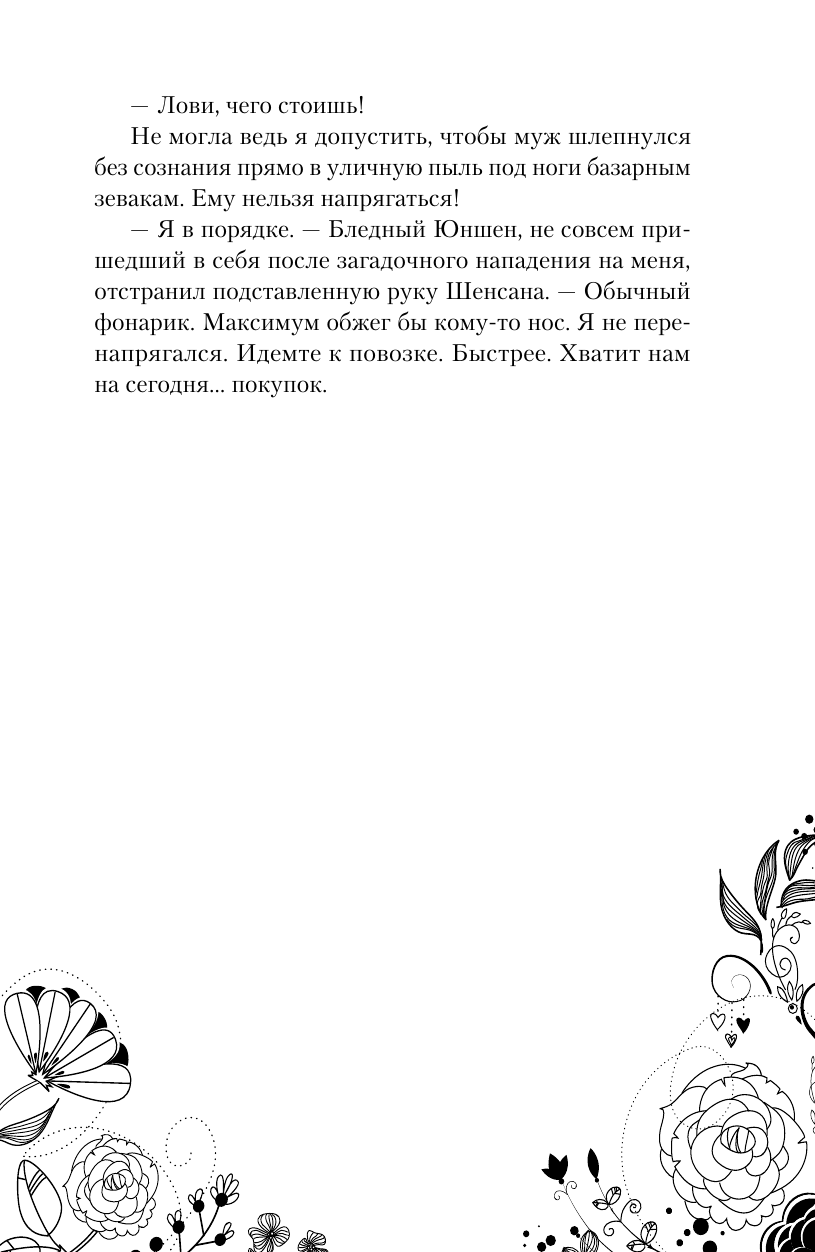 — Лови, чего стоишь!

Не могла ведь я допустить, чтобы муж шлепнулся без сознания прямо в уличную пыль под ноги базарным зевакам. Ему нельзя напрягаться!

— Я в порядке. — Бледный Юншен, не совсем пришедший в себя после загадочного нападения на меня, отстранил подставленную руку Шенсана. — Обычный фонарик. Максимум обжег бы кому-то нос. Я не перенапрягался. Идемте к повозке. Быстрее. Хватит нам на сегодня... покупок.